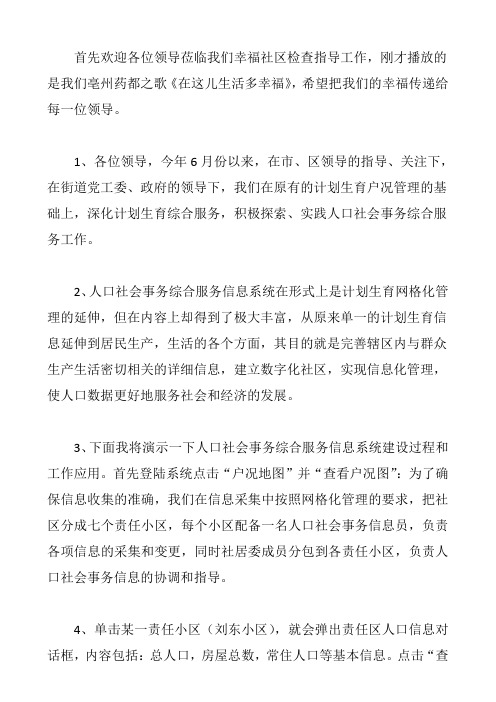 首先欢迎各位领导莅临我们幸福社区检查指导工作，刚才播放的是我们亳州药都之歌《在这儿生活多幸福》，希望把我们的幸福传递给每一位领导。

1、各位领导，今年6月份以来，在市、区领导的指导、关注下，在街道党工委、政府的领导下，我们在原有的计划生育户况管理的基础上，深化计划生育综合服务，积极探索、实践人口社会事务综合服务工作。

2、人口社会事务综合服务信息系统在形式上是计划生育网格化管理的延伸，但在内容上却得到了极大丰富，从原来单一的计划生育信息延伸到居民生产，生活的各个方面，其目的就是完善辖区内与群众生产生活密切相关的详细信息，建立数字化社区，实现信息化管理，使人口数据更好地服务社会和经济的发展。

3、下面我将演示一下人口社会事务综合服务信息系统建设过程和工作应用。首先登陆系统点击“户况地图”并“查看户况图”：为了确保信息收集的准确，我们在信息采集中按照网格化管理的要求，把社区分成七个责任小区，每个小区配备一名人口社会事务信息员，负责各项信息的采集和变更，同时社居委成员分包到各责任小区，负责人口社会事务信息的协调和指导。

4、单击某一责任小区（刘东小区），就会弹出责任区人口信息对话框，内容包括：总人口，房屋总数，常住人口等基本信息。点击“查